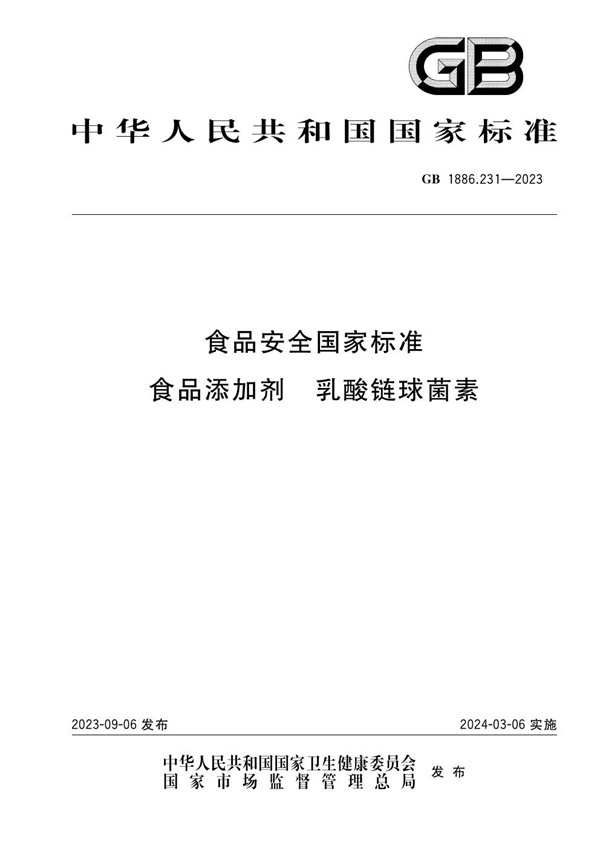 GB

中华人民共和国国家标准

GB 1886.231—2023

食品安全国家标准
食品添加剂 乳酸链球菌素

2023-09-06 发布

2024-03-06 实施

中华人民共和国国家卫生健康委员会
国家市场监督管理总局
发布